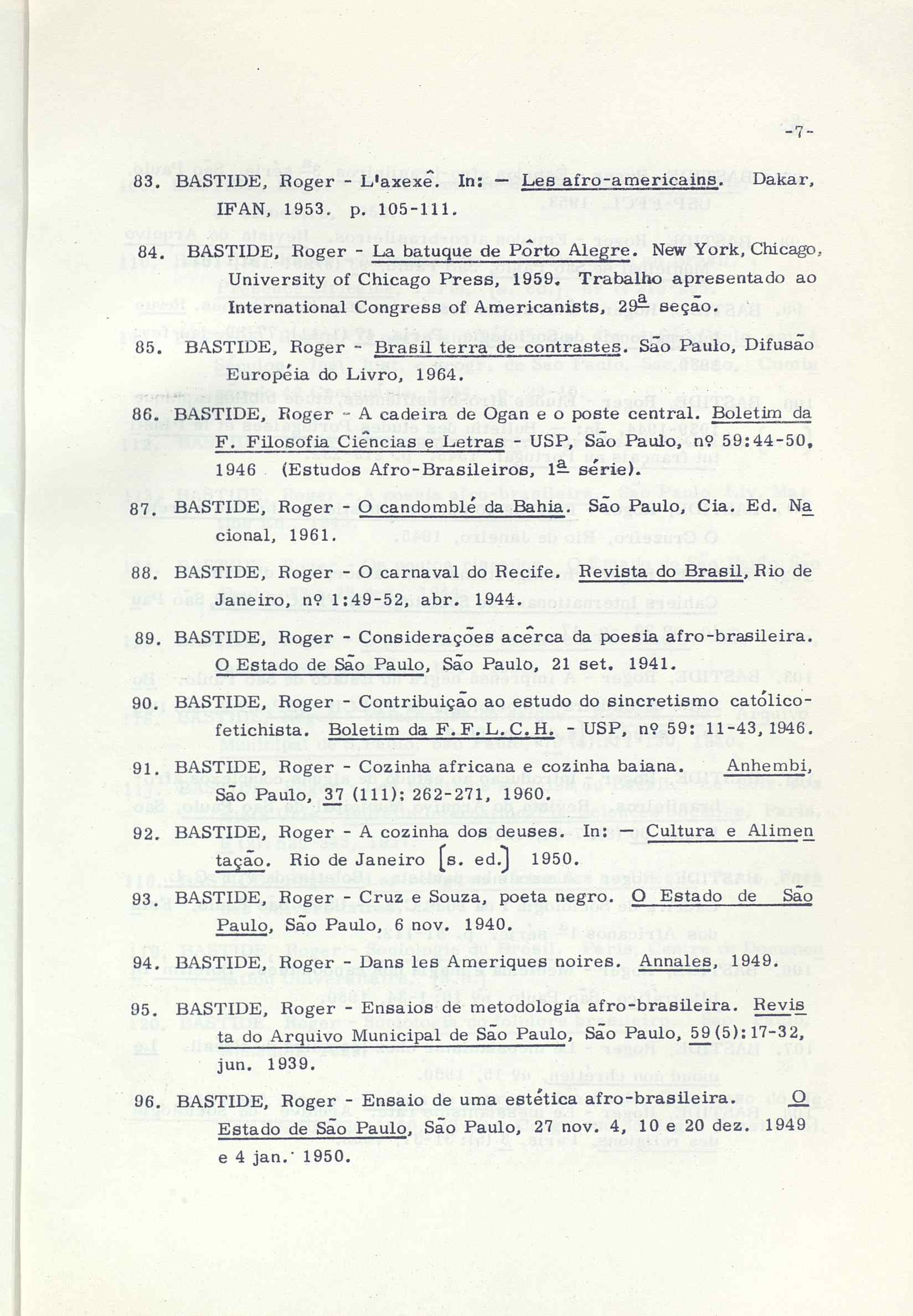 -7-

83. BASTIDE, Roger - L'axexê. In: — Les afro-americains. Dakar, IFAN, 1953. p. 105-111.

84. BASTIDE, Roger - La batuque de Pôrto Alegre. New York, Chicago, University of Chicago Press, 1959. Trabalho apresentado ao International Congress of Americanists, 29ª seção.

85. BASTIDE, Roger - Brasil terra de contrastes. São Paulo, Difusão Européia do Livro, 1964.

86. BASTIDE, Roger - A cadeira de Ogan e o poste central. Boletim da F. Filosofia Ciências e Letras - USP, São Paulo, nº 59:44-50, 1946 (Estudos Afro-Brasileiros, 1ª série).

87. BASTIDE, Roger - O candomblé da Bahia. São Paulo, Cia. Ed. Nacional, 1961.

88. BASTIDE, Roger - O carnaval do Recife. Revista do Brasil, Rio de Janeiro, nº 1:49-52, abr. 1944.

89. BASTIDE, Roger - Considerações acêrca da poesia afro-brasileira. O Estado de São Paulo, São Paulo, 21 set. 1941.

90. BASTIDE, Roger - Contribuição ao estudo do sincretismo católico-fetichista. Boletim da F.F.L.C.H. - USP, nº 59: 11-43, 1946.

91. BASTIDE, Roger - Cozinha africana e cozinha baiana. Anhembi, São Paulo, 37 (111): 262-271, 1960.

92. BASTIDE, Roger - A cozinha dos deuses. In: — Cultura e Alimentação. Rio de Janeiro [s. ed.] 1950.

93. BASTIDE, Roger - Cruz e Souza, poeta negro. O Estado de São Paulo, São Paulo, 6 nov. 1940.

94. BASTIDE, Roger - Dans les Ameriques noires. Annales, 1949.

95. BASTIDE, Roger - Ensaios de metodologia afro-brasileira. Revista do Arquivo Municipal de São Paulo, São Paulo, 59 (5): 17-32, jun. 1939.

96. BASTIDE, Roger - Ensaio de uma estética afro-brasileira. O Estado de São Paulo, São Paulo, 27 nov. 4, 10 e 20 dez. 1949 e 4 jan. 1950.